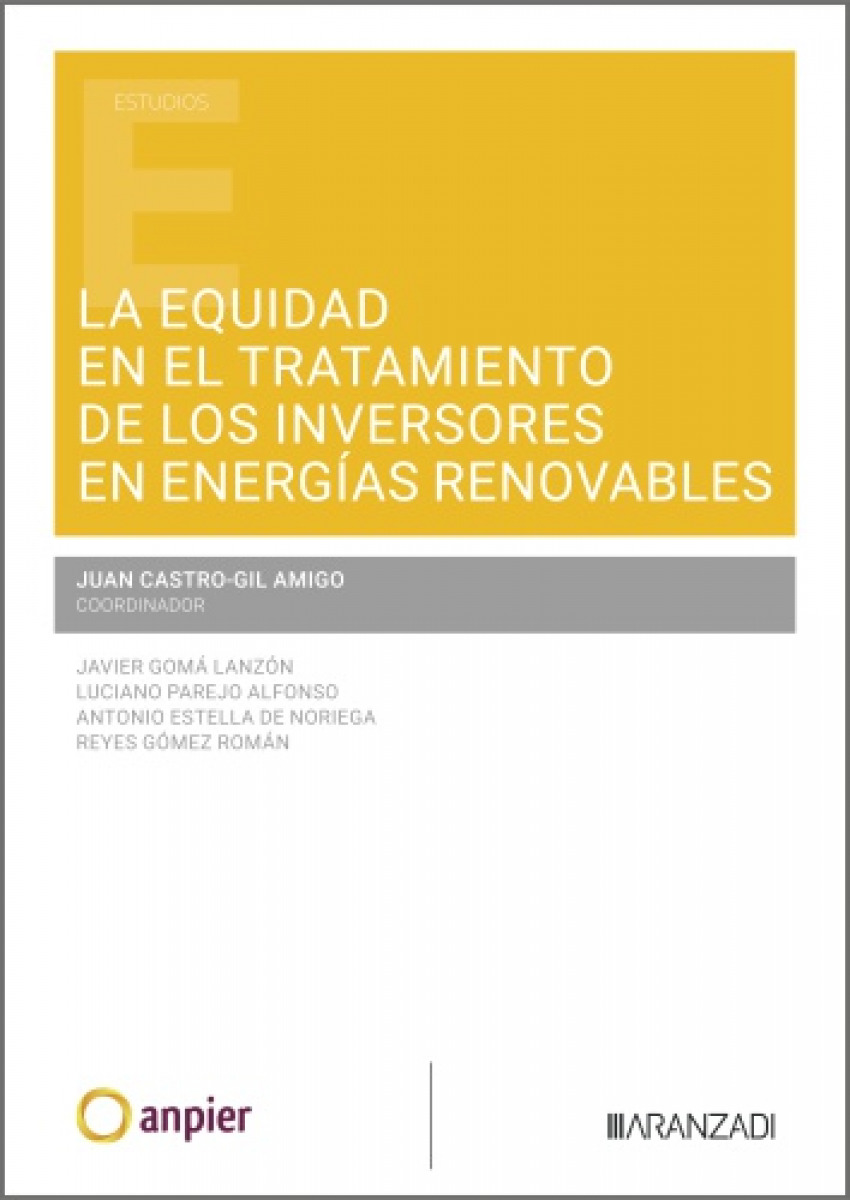 ESTUDIOS

LA EQUIDAD
EN EL TRATAMIENTO
DE LOS INVERSORES
EN ENERGÍAS RENOVABLES

JUAN CASTRO-GIL AMIGO
COORDINADOR

JAVIER GOMÁ LANZÓN
LUCIANO PAREJO ALFONSO
ANTONIO ESTELLA DE NORIEGA
REYES GÓMEZ ROMÁN

anpier

ARANZADI